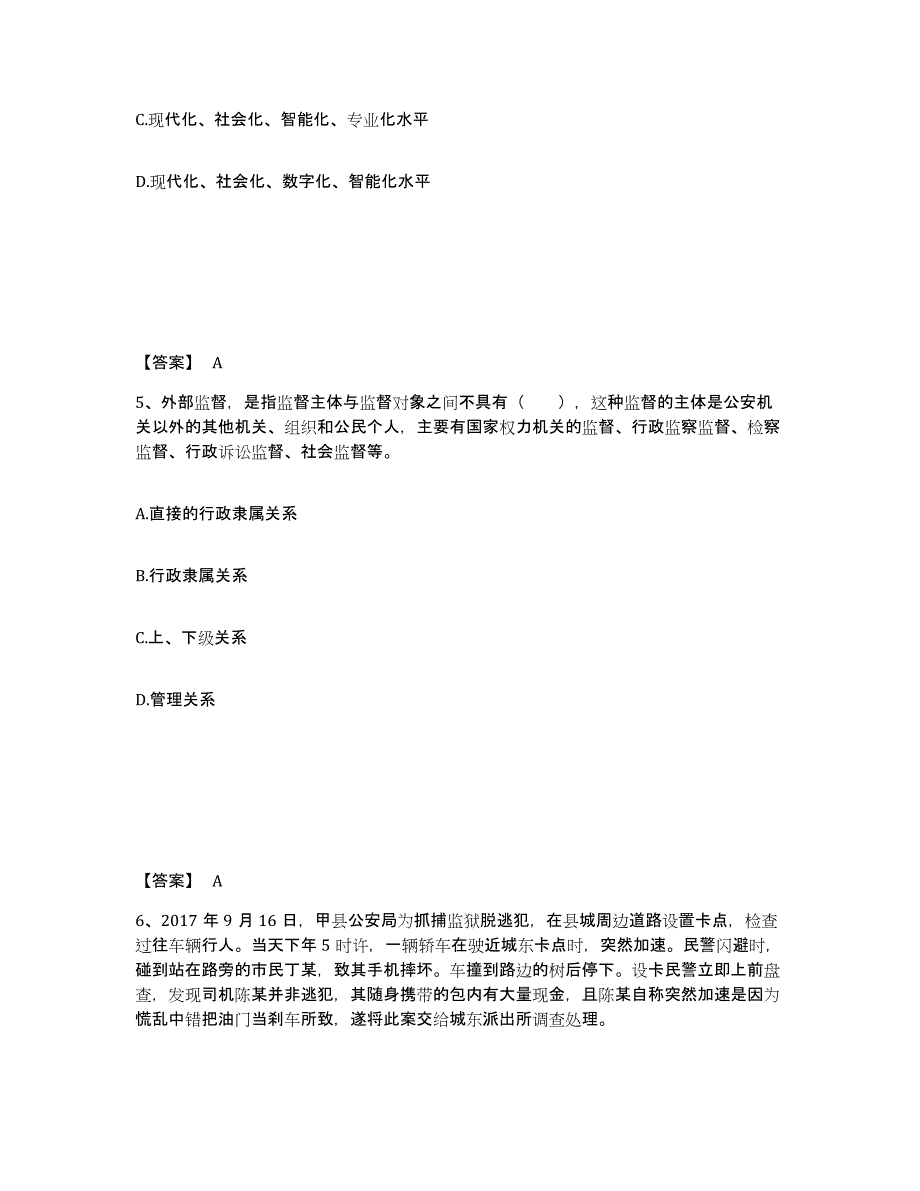 C.现代化、社会化、智能化、专业化水平

D.现代化、社会化、数字化、智能化水平

【答案】 A

5、外部监督，是指监督主体与监督对象之间不具有（　　），这种监督的主体是公安机关以外的其他机关、组织和公民个人，主要有国家权力机关的监督、行政监察监督、检察监督、行政诉讼监督、社会监督等。

A.直接的行政隶属关系

B.行政隶属关系

C.上、下级关系

D.管理关系

【答案】 A

6、2017 年 9 月 16 日，甲县公安局为抓捕监狱脱逃犯，在县城周边道路设置卡点，检查过往车辆行人。当天下午 5 时许，一辆轿车在驶近城东卡点时，突然加速。民警闪避时，碰到站在路旁的市民丁某，致其手机摔坏。车撞到路边的树后停下。设卡民警立即上前盘查，发现司机陈某并非逃犯，其随身携带的包内有大量现金，且陈某自称突然加速是因为慌乱中错把油门当刹车所致，遂将此案交给城东派出所调查处理。